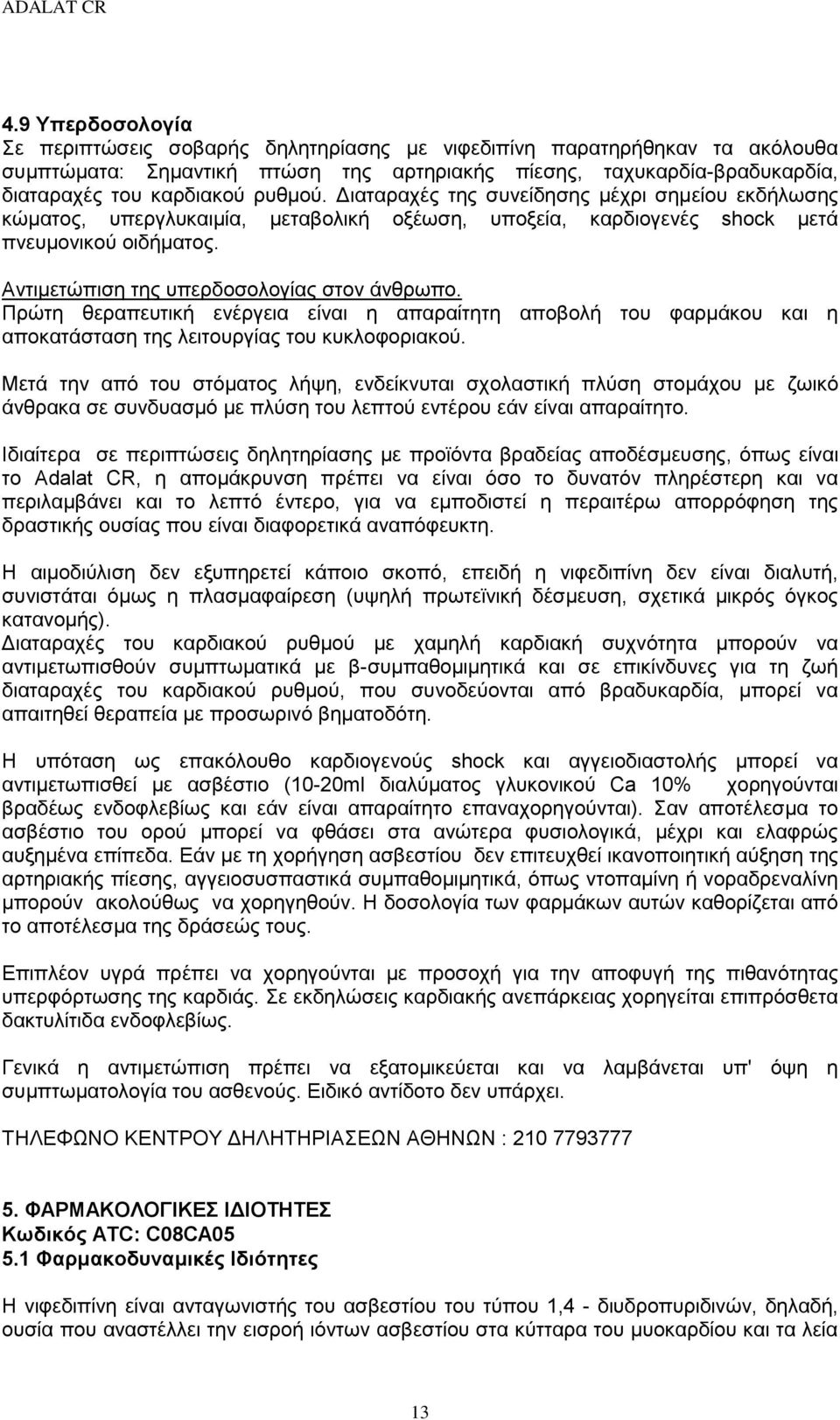 ADALAT CR

4.9 Υπερδοσολογία
Σε περιπτώσεις σοβαρής δηλητηρίασης με νιφεδιπίνη παρατηρήθηκαν τα ακόλουθα συμπτώματα: Σημαντική πτώση της αρτηριακής πίεσης, ταχυκαρδία-βραδυκαρδία, διαταραχές του καρδιακού ρυθμού. Διαταραχές της συνείδησης μέχρι σημείου εκδήλωσης κώματος, υπεργλυκαιμία, μεταβολική οξέωση, υποξεία, καρδιογενές shock μετά πνευμονικού οιδήματος.

Αντιμετώπιση της υπερδοσολογίας στον άνθρωπο.
Πρώτη θεραπευτική ενέργεια είναι η απαραίτητη αποβολή του φαρμάκου και η αποκατάσταση της λειτουργίας του κυκλοφοριακού.

Μετά την από του στόματος λήψη, ενδείκνυται σχολαστική πλύση στομάχου με ζωικό άνθρακα σε συνδυασμό με πλύση του λεπτού εντέρου εάν είναι απαραίτητο.

Ιδιαίτερα σε περιπτώσεις δηλητηρίασης με προϊόντα βραδείας αποδέσμευσης, όπως είναι το Adalat CR, η απομάκρυνση πρέπει να είναι όσο το δυνατόν πληρέστερη και να περιλαμβάνει και το λεπτό έντερο, για να εμποδιστεί η περαιτέρω απορρόφηση της δραστικής ουσίας που είναι διαφορετικά αναπόφευκτη.

Η αιμοδιύλιση δεν εξυπηρετεί κάποιο σκοπό, επειδή η νιφεδιπίνη δεν είναι διαλυτή, συνιστάται όμως η πλασμαφαίρεση (υψηλή πρωτεϊνική δέσμευση, σχετικά μικρός όγκος κατανομής).
Διαταραχές του καρδιακού ρυθμού με χαμηλή καρδιακή συχνότητα μπορούν να αντιμετωπισθούν συμπτωματικά με β-συμπαθομιμητικά και σε επικίνδυνες για τη ζωή διαταραχές του καρδιακού ρυθμού, που συνοδεύονται από βραδυκαρδία, μπορεί να απαιτηθεί θεραπεία με προσωρινό βηματοδότη.

Η υπόταση ως επακόλουθο καρδιογενούς shock και αγγειοδιαστολής μπορεί να αντιμετωπισθεί με ασβέστιο (10-20ml διαλύματος γλυκονικού Ca 10% χορηγούνται βραδέως ενδοφλεβίως και εάν είναι απαραίτητο επαναχορηγούνται). Σαν αποτέλεσμα το ασβέστιο του ορού μπορεί να φθάσει στα ανώτερα φυσιολογικά, μέχρι και ελαφρώς αυξημένα επίπεδα. Εάν με τη χορήγηση ασβεστίου δεν επιτευχθεί ικανοποιητική αύξηση της αρτηριακής πίεσης, αγγειοσυσπαστικά συμπαθομιμητικά, όπως ντοπαμίνη ή νοραδρεναλίνη μπορούν ακολούθως να χορηγηθούν. Η δοσολογία των φαρμάκων αυτών καθορίζεται από το αποτέλεσμα της δράσεώς τους.

Επιπλέον υγρά πρέπει να χορηγούνται με προσοχή για την αποφυγή της πιθανότητας υπερφόρτωσης της καρδιάς. Σε εκδηλώσεις καρδιακής ανεπάρκειας χορηγείται επιπρόσθετα δακτυλίτιδα ενδοφλεβίως.

Γενικά η αντιμετώπιση πρέπει να εξατομικεύεται και να λαμβάνεται υπ' όψη η συμπτωματολογία του ασθενούς. Ειδικό αντίδοτο δεν υπάρχει.

ΤΗΛΕΦΩΝΟ ΚΕΝΤΡΟΥ ΔΗΛΗΤΗΡΙΑΣΕΩΝ ΑΘΗΝΩΝ : 210 7793777

5. ΦΑΡΜΑΚΟΛΟΓΙΚΕΣ ΙΔΙΟΤΗΤΕΣ
Κωδικός ATC: C08CA05
5.1 Φαρμακοδυναμικές Ιδιότητες

Η νιφεδιπίνη είναι ανταγωνιστής του ασβεστίου του τύπου 1,4 - διυδροπυριδινών, δηλαδή, ουσία που αναστέλλει την εισροή ιόντων ασβεστίου στα κύτταρα του μυοκαρδίου και τα λεία

13